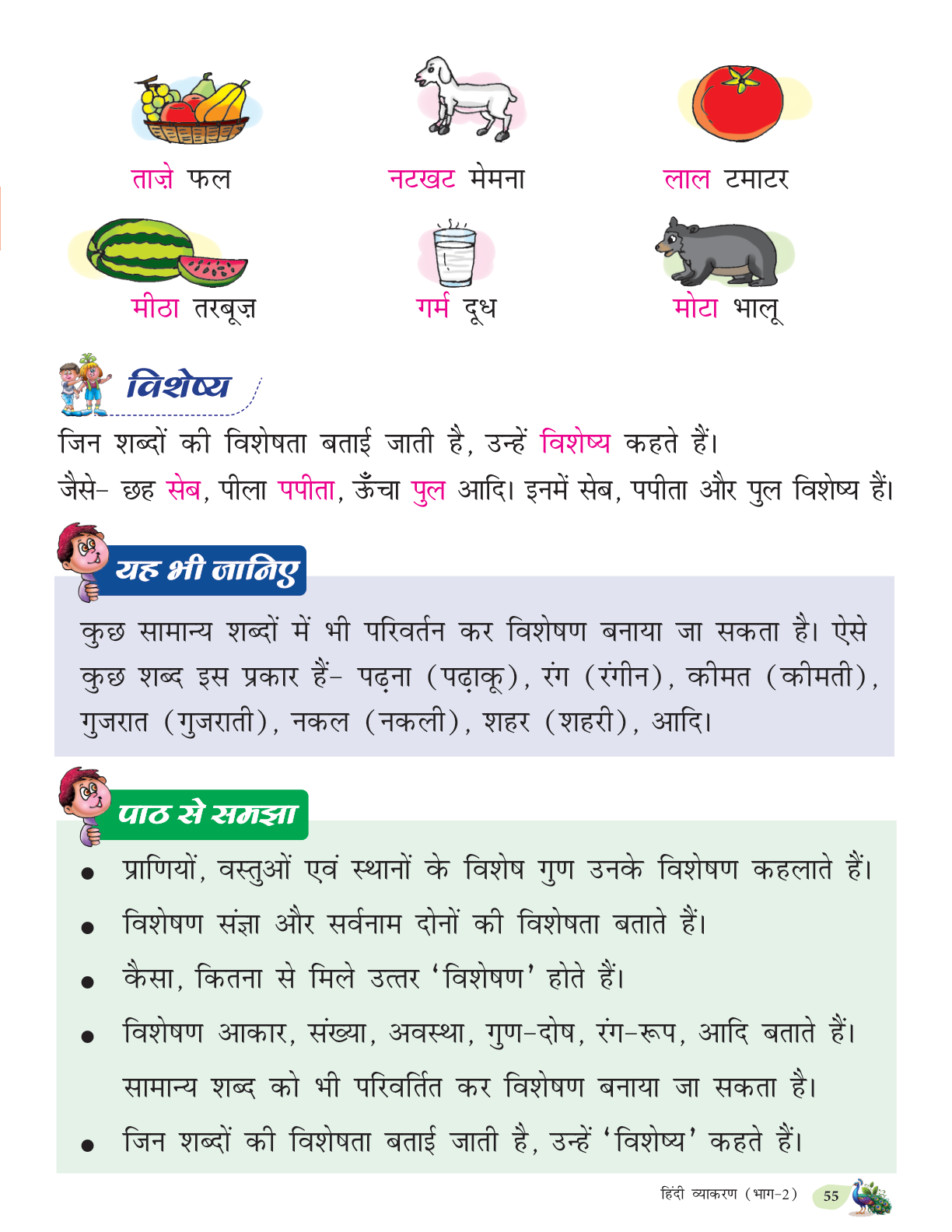 ताज़े फल

नटखट मेमना

लाल टमाटर

मीठा तरबूज़

गर्म दूध

मोटा भालू

विशेष्य

जिन शब्दों की विशेषता बताई जाती है, उन्हें विशेष्य कहते हैं।
जैसे- छह सेब, पीला पपीता, ऊँचा पुल आदि। इनमें सेब, पपीता और पुल विशेष्य हैं।

यह भी जानिए

कुछ सामान्य शब्दों में भी परिवर्तन कर विशेषण बनाया जा सकता है। ऐसे कुछ शब्द इस प्रकार हैं- पढ़ना (पढ़ाकू), रंग (रंगीन), कीमत (कीमती), गुजरात (गुजराती), नकल (नकली), शहर (शहरी), आदि।

पाठ से समझा

• प्राणियों, वस्तुओं एवं स्थानों के विशेष गुण उनके विशेषण कहलाते हैं।
• विशेषण संज्ञा और सर्वनाम दोनों की विशेषता बताते हैं।
• कैसा, कितना से मिले उत्तर 'विशेषण' होते हैं।
• विशेषण आकार, संख्या, अवस्था, गुण-दोष, रंग-रूप, आदि बताते हैं। सामान्य शब्द को भी परिवर्तित कर विशेषण बनाया जा सकता है।
• जिन शब्दों की विशेषता बताई जाती है, उन्हें 'विशेष्य' कहते हैं।

हिंदी व्याकरण (भाग-2) 55